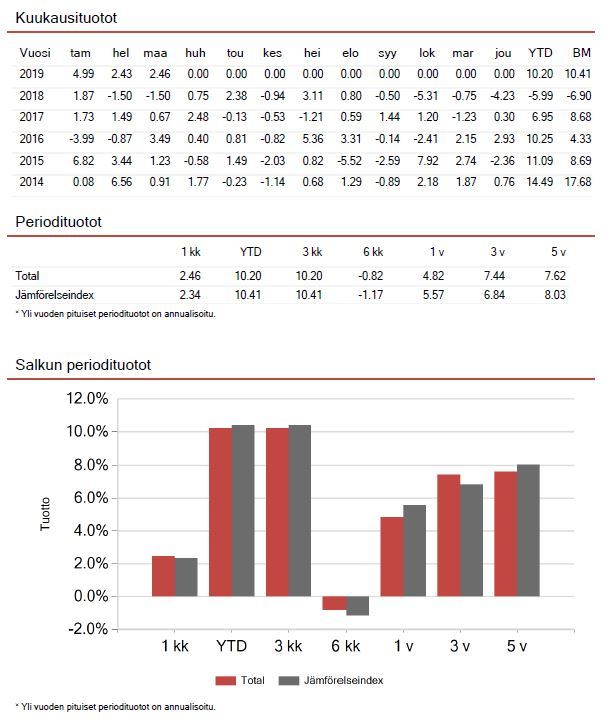 Kuukausituotot

| Vuosi | tam | hel | maa | huh | tou | kes | hei | elo | syy | lok | mar | jou | YTD | BM |
|---|---|---|---|---|---|---|---|---|---|---|---|---|---|---|
| 2019 | 4.99 | 2.43 | 2.46 | 0.00 | 0.00 | 0.00 | 0.00 | 0.00 | 0.00 | 0.00 | 0.00 | 0.00 | 10.20 | 10.41 |
| 2018 | 1.87 | -1.50 | -1.50 | 0.75 | 2.38 | -0.94 | 3.11 | 0.80 | -0.50 | -5.31 | -0.75 | -4.23 | -5.99 | -6.90 |
| 2017 | 1.73 | 1.49 | 0.67 | 2.48 | -0.13 | -0.53 | -1.21 | 0.59 | 1.44 | 1.20 | -1.23 | 0.30 | 6.95 | 8.68 |
| 2016 | -3.99 | -0.87 | 3.49 | 0.40 | 0.81 | -0.82 | 5.36 | 3.31 | -0.14 | -2.41 | 2.15 | 2.93 | 10.25 | 4.33 |
| 2015 | 6.82 | 3.44 | 1.23 | -0.58 | 1.49 | -2.03 | 0.82 | -5.52 | -2.59 | 7.92 | 2.74 | -2.36 | 11.09 | 8.69 |
| 2014 | 0.08 | 6.56 | 0.91 | 1.77 | -0.23 | -1.14 | 0.68 | 1.29 | -0.89 | 2.18 | 1.87 | 0.76 | 14.49 | 17.68 |

Periodituotot

| | 1 kk | YTD | 3 kk | 6 kk | 1 v | 3 v | 5 v |
|---|---|---|---|---|---|---|---|
| Total | 2.46 | 10.20 | 10.20 | -0.82 | 4.82 | 7.44 | 7.62 |
| Jämförelseindex | 2.34 | 10.41 | 10.41 | -1.17 | 5.57 | 6.84 | 8.03 |

* Yli vuoden pituiset periodituotot on annualisoitu.

Salkun periodituotot

12.0%
10.0%
8.0%
6.0%
4.0%
2.0%
0.0%
-2.0%
Tuotto
1 kk
YTD
3 kk
6 kk
1 v
3 v
5 v
Total
Jämförelseindex

* Yli vuoden pituiset periodituotot on annualisoitu.